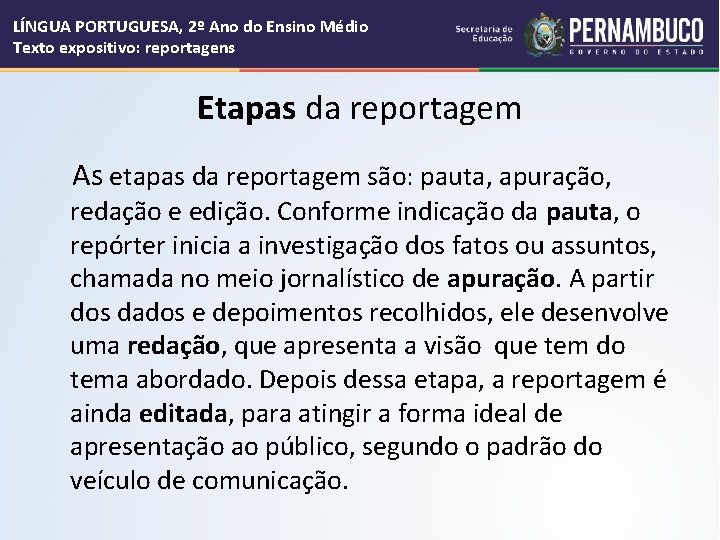 LÍNGUA PORTUGUESA, 2º Ano do Ensino Médio
Texto expositivo: reportagens

Secretaria de
Educação

PERNAMBUCO
GOVERNO DO ESTADO

Etapas da reportagem

As etapas da reportagem são: pauta, apuração, redação e edição. Conforme indicação da pauta, o repórter inicia a investigação dos fatos ou assuntos, chamada no meio jornalístico de apuração. A partir dos dados e depoimentos recolhidos, ele desenvolve uma redação, que apresenta a visão que tem do tema abordado. Depois dessa etapa, a reportagem é ainda editada, para atingir a forma ideal de apresentação ao público, segundo o padrão do veículo de comunicação.